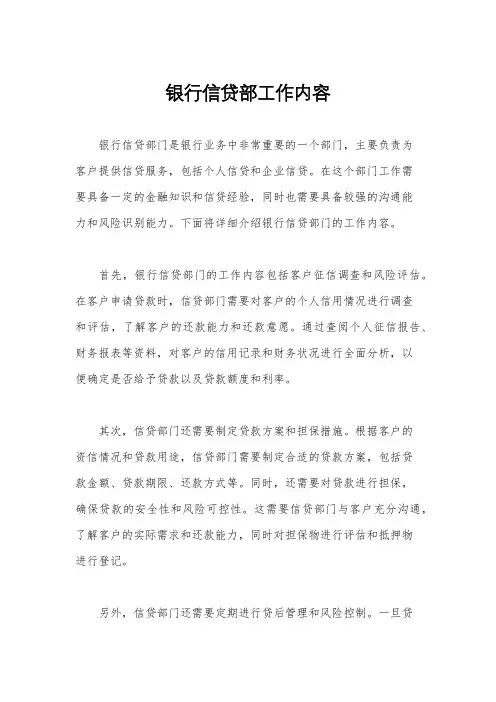 银行信贷部工作内容

银行信贷部门是银行业务中非常重要的一个部门，主要负责为客户提供信贷服务，包括个人信贷和企业信贷。在这个部门工作需要具备一定的金融知识和信贷经验，同时也需要具备较强的沟通能力和风险识别能力。下面将详细介绍银行信贷部门的工作内容。

首先，银行信贷部门的工作内容包括客户征信调查和风险评估。在客户申请贷款时，信贷部门需要对客户的个人信用情况进行调查和评估，了解客户的还款能力和还款意愿。通过查阅个人征信报告、财务报表等资料，对客户的信用记录和财务状况进行全面分析，以便确定是否给予贷款以及贷款额度和利率。

其次，信贷部门还需要制定贷款方案和担保措施。根据客户的资信情况和贷款用途，信贷部门需要制定合适的贷款方案，包括贷款金额、贷款期限、还款方式等。同时，还需要对贷款进行担保，确保贷款的安全性和风险可控性。这需要信贷部门与客户充分沟通，了解客户的实际需求和还款能力，同时对担保物进行评估和抵押物进行登记。

另外，信贷部门还需要定期进行贷后管理和风险控制。一旦贷